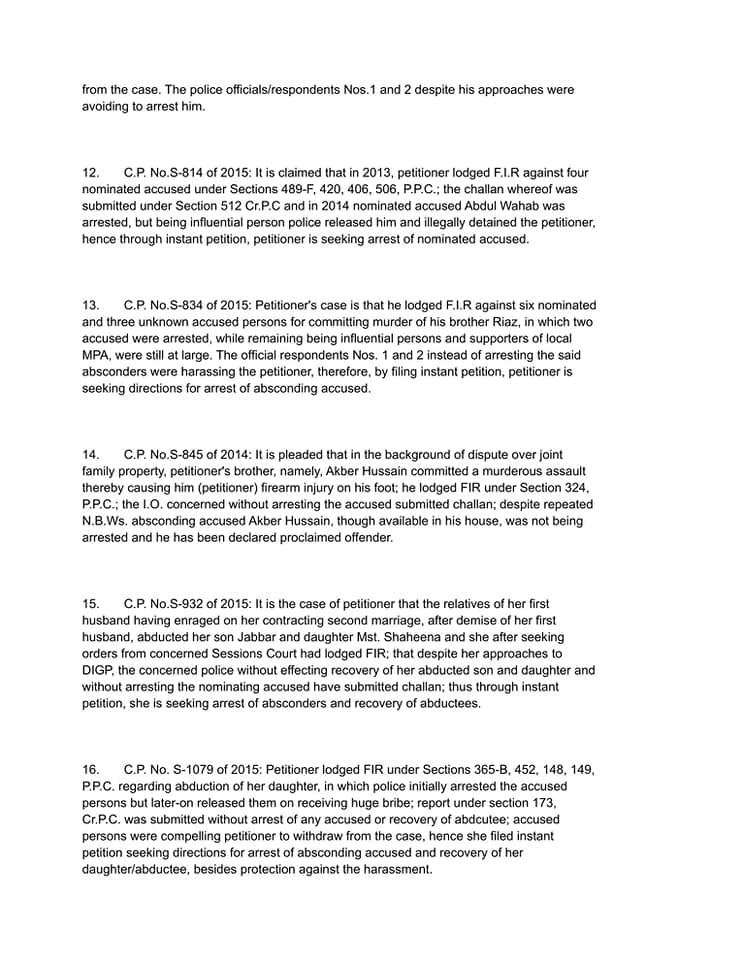 from the case. The police officials/respondents Nos.1 and 2 despite his approaches were avoiding to arrest him.

12. C.P. No.S-814 of 2015: It is claimed that in 2013, petitioner lodged F.I.R against four nominated accused under Sections 489-F, 420, 406, 506, P.P.C.; the challan whereof was submitted under Section 512 Cr.P.C and in 2014 nominated accused Abdul Wahab was arrested, but being influential person police released him and illegally detained the petitioner, hence through instant petition, petitioner is seeking arrest of nominated accused.

13. C.P. No.S-834 of 2015: Petitioner's case is that he lodged F.I.R against six nominated and three unknown accused persons for committing murder of his brother Riaz, in which two accused were arrested, while remaining being influential persons and supporters of local MPA, were still at large. The official respondents Nos. 1 and 2 instead of arresting the said absconders were harassing the petitioner, therefore, by filing instant petition, petitioner is seeking directions for arrest of absconding accused.

14. C.P. No.S-845 of 2014: It is pleaded that in the background of dispute over joint family property, petitioner's brother, namely, Akber Hussain committed a murderous assault thereby causing him (petitioner) firearm injury on his foot; he lodged FIR under Section 324, P.P.C.; the I.O. concerned without arresting the accused submitted challan; despite repeated N.B.Ws. absconding accused Akber Hussain, though available in his house, was not being arrested and he has been declared proclaimed offender.

15. C.P. No.S-932 of 2015: It is the case of petitioner that the relatives of her first husband having enraged on her contracting second marriage, after demise of her first husband, abducted her son Jabbar and daughter Mst. Shaheena and she after seeking orders from concerned Sessions Court had lodged FIR; that despite her approaches to DIGP, the concerned police without effecting recovery of her abducted son and daughter and without arresting the nominating accused have submitted challan; thus through instant petition, she is seeking arrest of absconders and recovery of abductees.

16. C.P. No. S-1079 of 2015: Petitioner lodged FIR under Sections 365-B, 452, 148, 149, P.P.C. regarding abduction of her daughter, in which police initially arrested the accused persons but later-on released them on receiving huge bribe; report under section 173, Cr.P.C. was submitted without arrest of any accused or recovery of abdcutee; accused persons were compelling petitioner to withdraw from the case, hence she filed instant petition seeking directions for arrest of absconding accused and recovery of her daughter/abductee, besides protection against the harassment.